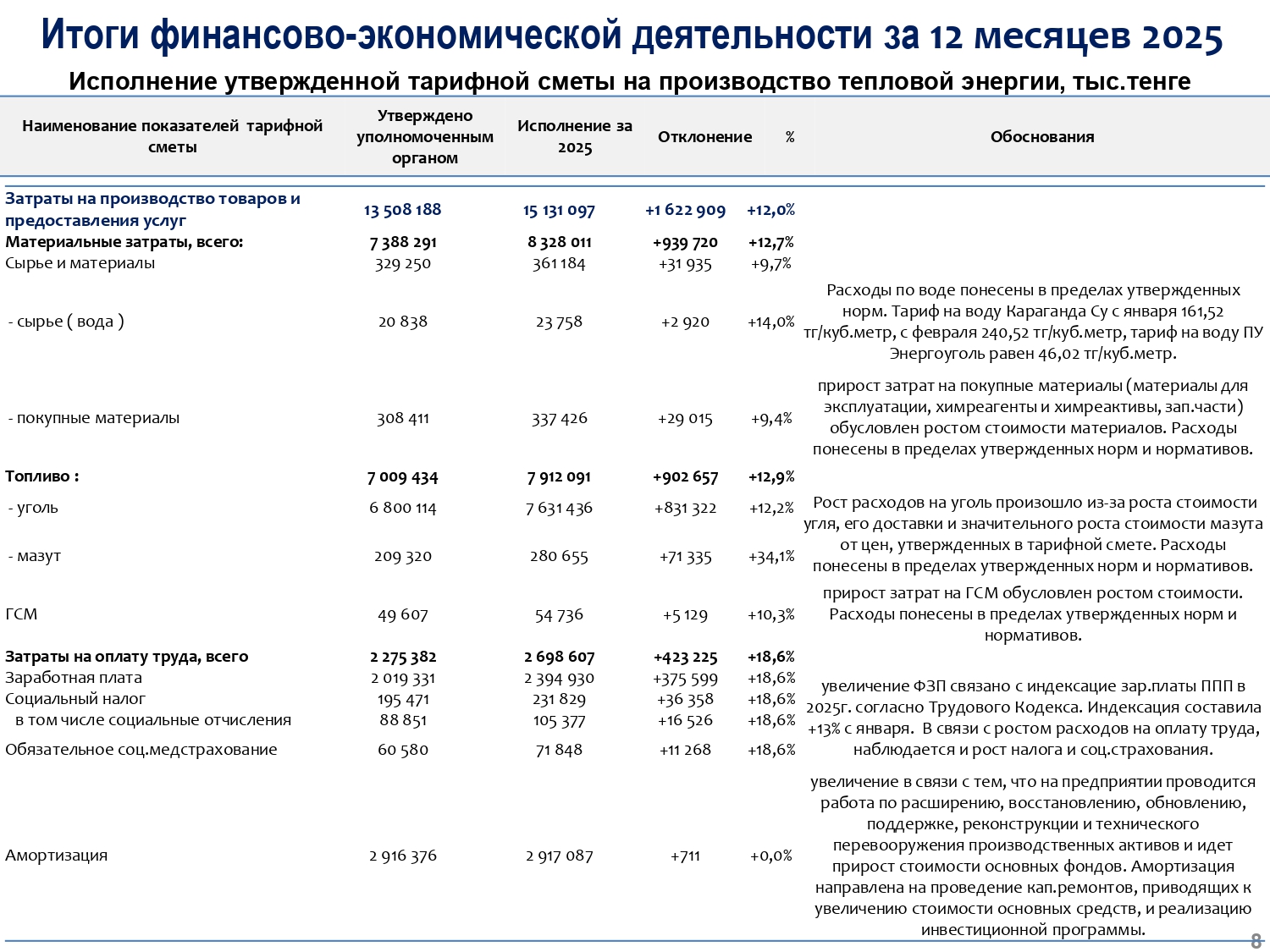 Итоги финансово-экономической деятельности за 12 месяцев 2025

Исполнение утвержденной тарифной сметы на производство тепловой энергии, тыс.тенге

| Наименование показателей тарифной сметы | Утверждено уполномоченным органом | Исполнение за 2025 | Отклонение | % | Обоснования |
|---|---|---|---|---|---|
| Затраты на производство товаров и предоставления услуг | 13 508 188 | 15 131 097 | +1 622 909 | +12,0% | |
| Материальные затраты, всего: | 7 388 291 | 8 328 011 | +939 720 | +12,7% | |
| Сырье и материалы | 329 250 | 361 184 | +31 935 | +9,7% | |
| - сырье ( вода ) | 20 838 | 23 758 | +2 920 | +14,0% | Расходы по воде понесены в пределах утвержденных норм. Тариф на воду Караганда Су с января 161,52 тг/куб.метр, с февраля 240,52 тг/куб.метр, тариф на воду ПУ Энергоуголь равен 46,02 тг/куб.метр. |
| - покупные материалы | 308 411 | 337 426 | +29 015 | +9,4% | прирост затрат на покупные материалы (материалы для эксплуатации, химреагенты и химреактивы, зап.части) обусловлен ростом стоимости материалов. Расходы понесены в пределах утвержденных норм и нормативов. |
| Топливо : | 7 009 434 | 7 912 091 | +902 657 | +12,9% | |
| - уголь | 6 800 114 | 7 631 436 | +831 322 | +12,2% | Рост расходов на уголь произошло из-за роста стоимости угля, его доставки и значительного роста стоимости мазута от цен, утвержденных в тарифной смете. Расходы понесены в пределах утвержденных норм и нормативов. |
| - мазут | 209 320 | 280 655 | +71 335 | +34,1% | |
| ГСМ | 49 607 | 54 736 | +5 129 | +10,3% | прирост затрат на ГСМ обусловлен ростом стоимости. Расходы понесены в пределах утвержденных норм и нормативов. |
| Затраты на оплату труда, всего | 2 275 382 | 2 698 607 | +423 225 | +18,6% | |
| Заработная плата | 2 019 331 | 2 394 930 | +375 599 | +18,6% | увеличение ФЗП связано с индексацие зар.платы ППП в 2025г. согласно Трудового Кодекса. Индексация составила +13% с января. В связи с ростом расходов на оплату труда, наблюдается и рост налога и соц.страхования. |
| Социальный налог | 195 471 | 231 829 | +36 358 | +18,6% | |
| в том числе социальные отчисления | 88 851 | 105 377 | +16 526 | +18,6% | |
| Обязательное соц.медстрахование | 60 580 | 71 848 | +11 268 | +18,6% | |
| Амортизация | 2 916 376 | 2 917 087 | +711 | +0,0% | увеличение в связи с тем, что на предприятии проводится работа по расширению, восстановлению, обновлению, поддержке, реконструкции и технического перевооружения производственных активов и идет прирост стоимости основных фондов. Амортизация направлена на проведение кап.ремонтов, приводящих к увеличению стоимости основных средств, и реализацию инвестиционной программы. |

8